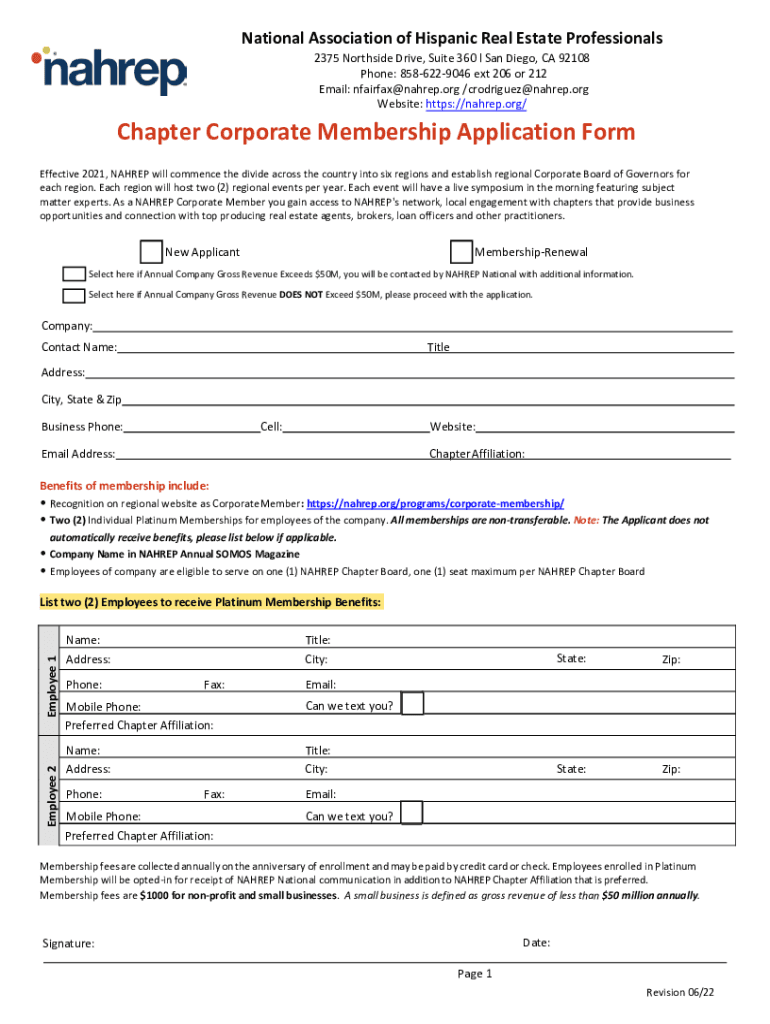 nahrep

National Association of Hispanic Real Estate Professionals
2375 Northside Drive, Suite 360 l San Diego, CA 92108
Phone: 858-622-9046 ext 206 or 212
Email: nfairfax@nahrep.org / crodriguez@nahrep.org
Website: https://nahrep.org/

Chapter Corporate Membership Application Form

Effective 2021, NAHREP will commence the divide across the country into six regions and establish regional Corporate Board of Governors for each region. Each region will host two (2) regional events per year. Each event will have a live symposium in the morning featuring subject matter experts. As a NAHREP Corporate Member you gain access to NAHREP's network, local engagement with chapters that provide business opportunities and connection with top producing real estate agents, brokers, loan officers and other practitioners.

New Applicant

Membership-Renewal

Select here if Annual Company Gross Revenue Exceeds $50M, you will be contacted by NAHREP National with additional information.

Select here if Annual Company Gross Revenue DOES NOT Exceed $50M, please proceed with the application.

Company:

Contact Name: Title

Address:

City, State & Zip

Business Phone: Cell: Website:

Email Address: Chapter Affiliation:

Benefits of membership include:
• Recognition on regional website as Corporate Member: https://nahrep.org/programs/corporate-membership/
• Two (2) Individual Platinum Memberships for employees of the company. All memberships are non-transferable. Note: The Applicant does not automatically receive benefits, please list below if applicable.
• Company Name in NAHREP Annual SOMOS Magazine
• Employees of company are eligible to serve on one (1) NAHREP Chapter Board, one (1) seat maximum per NAHREP Chapter Board

List two (2) Employees to receive Platinum Membership Benefits:

Employee 1
Name: Title:
Address: City: State: Zip:
Phone: Fax: Email:
Mobile Phone: Can we text you?
Preferred Chapter Affiliation:

Employee 2
Name: Title:
Address: City: State: Zip:
Phone: Fax: Email:
Mobile Phone: Can we text you?
Preferred Chapter Affiliation:

Membership fees are collected annually on the anniversary of enrollment and may be paid by credit card or check. Employees enrolled in Platinum Membership will be opted-in for receipt of NAHREP National communication in addition to NAHREP Chapter Affiliation that is preferred.
Membership fees are $1000 for non-profit and small businesses. A small business is defined as gross revenue of less than $50 million annually.

Signature: Date:

Page 1

Revision 06/22